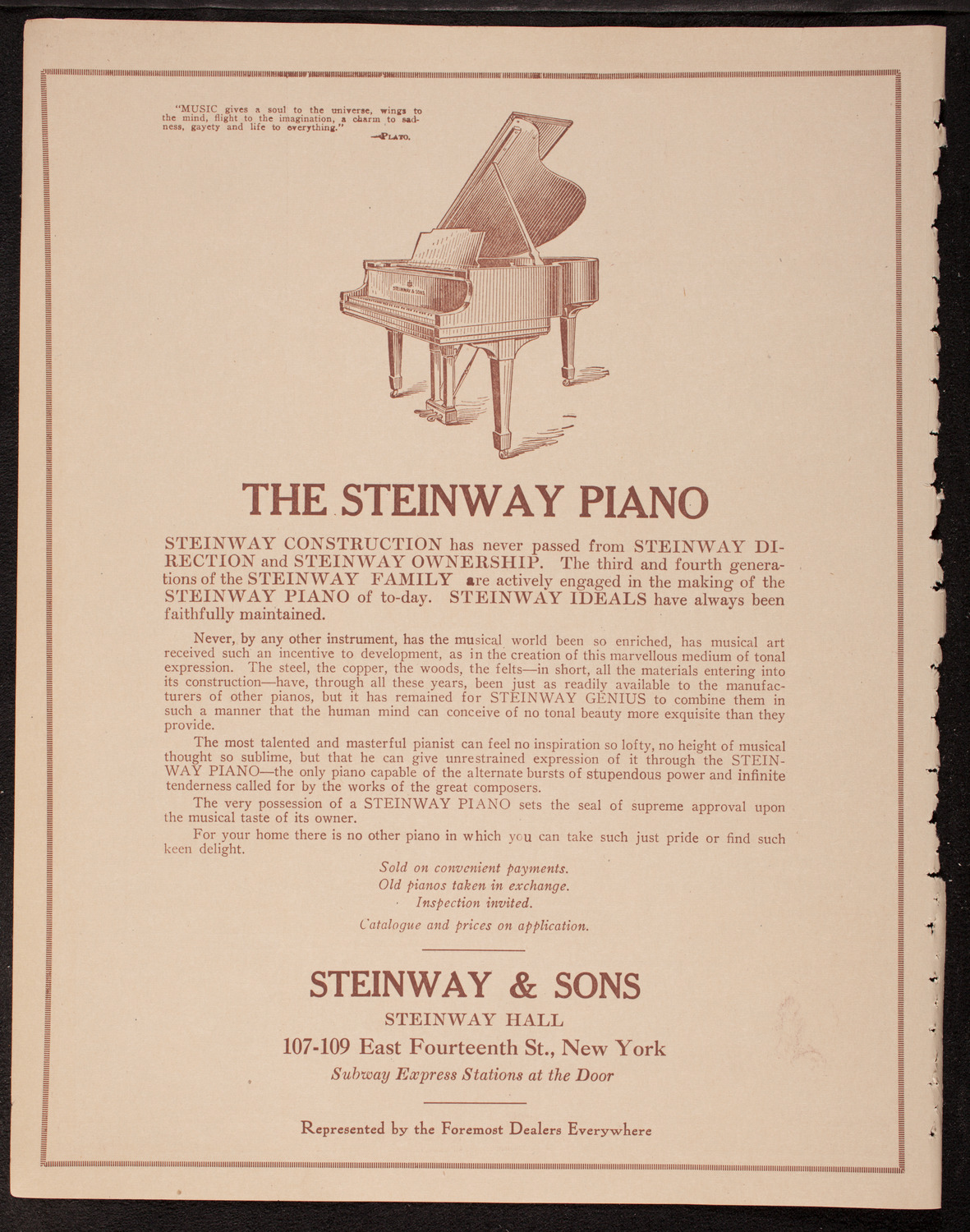 "MUSIC gives a soul to the universe, wings to the mind, flight to the imagination, a charm to sadness, gayety and life to everything."
—PLATO.

STEINWAY & SONS

THE STEINWAY PIANO

STEINWAY CONSTRUCTION has never passed from STEINWAY DIRECTION and STEINWAY OWNERSHIP. The third and fourth generations of the STEINWAY FAMILY are actively engaged in the making of the STEINWAY PIANO of to-day. STEINWAY IDEALS have always been faithfully maintained.

Never, by any other instrument, has the musical world been so enriched, has musical art received such an incentive to development, as in the creation of this marvellous medium of tonal expression. The steel, the copper, the woods, the felts—in short, all the materials entering into its construction—have, through all these years, been just as readily available to the manufacturers of other pianos, but it has remained for STEINWAY GENIUS to combine them in such a manner that the human mind can conceive of no tonal beauty more exquisite than they provide.

The most talented and masterful pianist can feel no inspiration so lofty, no height of musical thought so sublime, but that he can give unrestrained expression of it through the STEINWAY PIANO—the only piano capable of the alternate bursts of stupendous power and infinite tenderness called for by the works of the great composers.

The very possession of a STEINWAY PIANO sets the seal of supreme approval upon the musical taste of its owner.

For your home there is no other piano in which you can take such just pride or find such keen delight.

Sold on convenient payments.
Old pianos taken in exchange.
Inspection invited.
Catalogue and prices on application.

STEINWAY & SONS
STEINWAY HALL
107-109 East Fourteenth St., New York
Subway Express Stations at the Door

Represented by the Foremost Dealers Everywhere